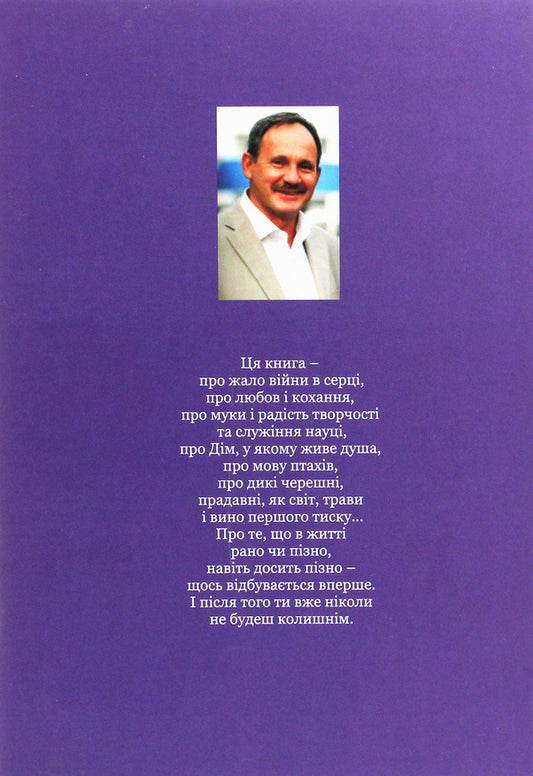 Ця книга –
про жало війни в серці,
про любов і кохання,
про муки і радість творчості
та служіння науці,
про Дім, у якому живе душа,
про мову птахів,
про дикі черешні,
прадавні, як світ, трави
і вино першого тиску...
Про те, що в житті
рано чи пізно,
навіть досить пізно –
щось відбувається вперше.
І після того ти вже ніколи
не будеш колишнім.